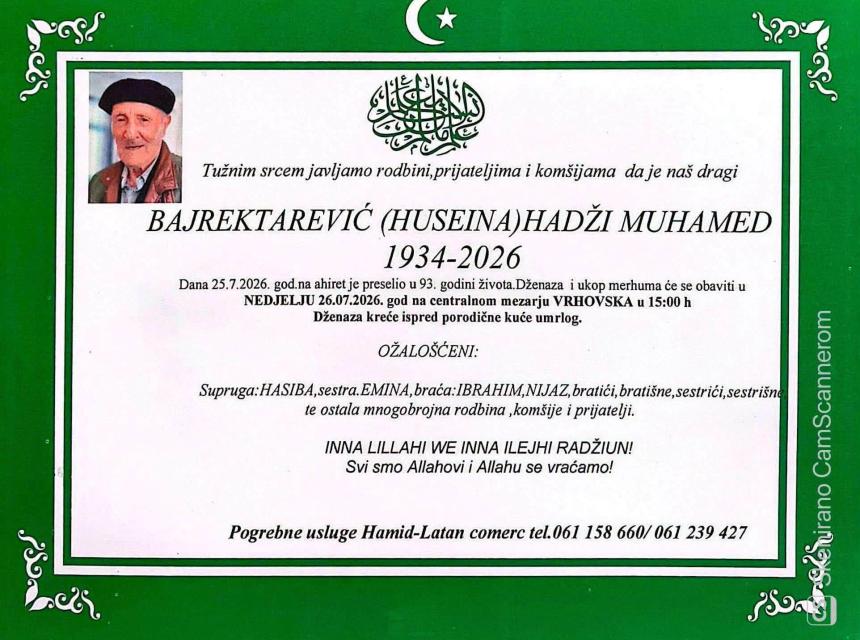 Tužnim srcem javljamo rodbini,prijateljima i komšijama da je naš dragi

BAJREKTAREVIĆ (HUSEINA)HADŽI MUHAMED
1934-2026

Dana 25.7.2026. god.na ahiret je preselio u 93. godini života.Dženaza i ukop merhuma će se obaviti u NEDJELJU 26.07.2026. god na centralnom mezarju VRHOVSKA u 15:00 h Dženaza kreće ispred porodične kuće umrlog.

OŽALOŠĆENI:

Supruga:HASIBA,sestra.EMINA,braća:IBRAHIM,NIJAZ,bratići,bratišne,sestrići,sestrišne te ostala mnogobrojna rodbina ,komšije i prijatelji.

INNA LILLAHI WE INNA ILEJHI RADŽIUN!
Svi smo Allahovi i Allahu se vraćamo!

Pogrebne usluge Hamid-Latan comerc tel.061 158 660/ 061 239 427

Skenirano CamScannerom